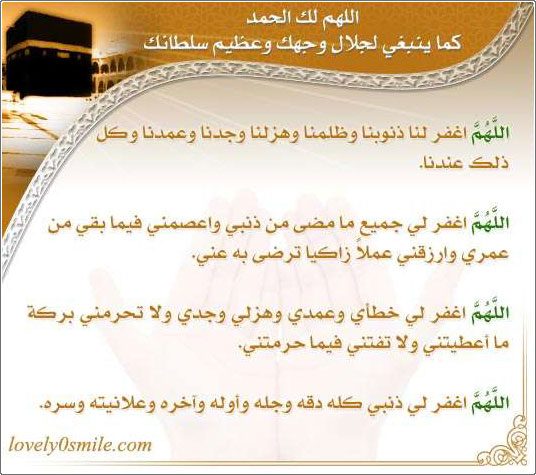 اللهم لك الحمد
كما ينبغي لجلال وجهك وعظيم سلطانك

اللَّهُمَّ اغفر لنا ذنوبنا وظلمنا وهزلنا وجدنا وعمدنا وكل ذلك عندنا.

اللَّهُمَّ اغفر لي جميع ما مضى من ذنبي واعصمني فيما بقي من عمري وارزقني عملاً زاكيا ترضى به عني.

اللَّهُمَّ اغفر لي خطأي وعمدي وهزلي وجدي ولا تحرمني بركة ما أعطيتني ولا تفتني فيما حرمتني.

اللَّهُمَّ اغفر لي ذنبي كله دقه وجله وأوله وآخره وعلانيته وسره.

lovely0smile.com